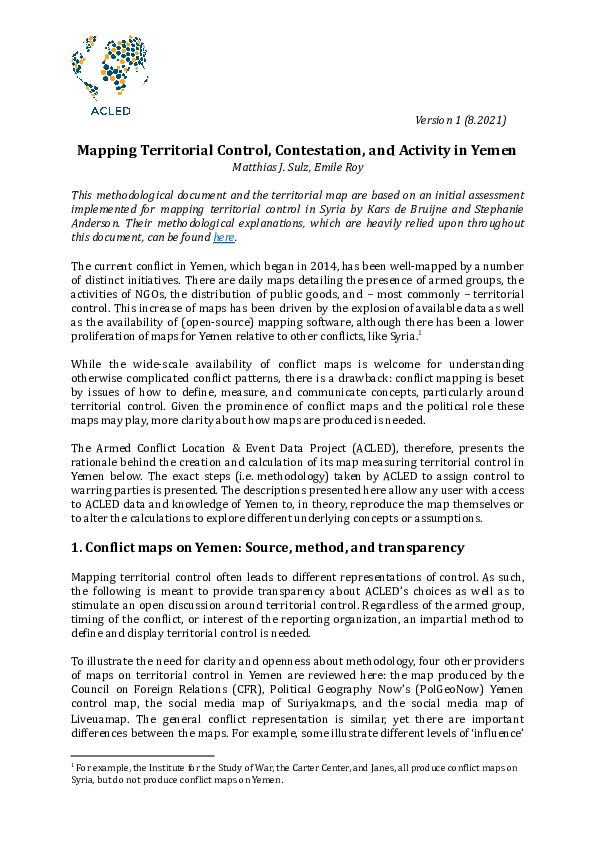 ACLED

Version 1 (8.2021)

Mapping Territorial Control, Contestation, and Activity in Yemen
Matthias J. Sulz, Emile Roy

This methodological document and the territorial map are based on an initial assessment implemented for mapping territorial control in Syria by Kars de Bruijne and Stephanie Anderson. Their methodological explanations, which are heavily relied upon throughout this document, can be found here.

The current conflict in Yemen, which began in 2014, has been well-mapped by a number of distinct initiatives. There are daily maps detailing the presence of armed groups, the activities of NGOs, the distribution of public goods, and – most commonly – territorial control. This increase of maps has been driven by the explosion of available data as well as the availability of (open-source) mapping software, although there has been a lower proliferation of maps for Yemen relative to other conflicts, like Syria.$^1$

While the wide-scale availability of conflict maps is welcome for understanding otherwise complicated conflict patterns, there is a drawback: conflict mapping is beset by issues of how to define, measure, and communicate concepts, particularly around territorial control. Given the prominence of conflict maps and the political role these maps may play, more clarity about how maps are produced is needed.

The Armed Conflict Location & Event Data Project (ACLED), therefore, presents the rationale behind the creation and calculation of its map measuring territorial control in Yemen below. The exact steps (i.e. methodology) taken by ACLED to assign control to warring parties is presented. The descriptions presented here allow any user with access to ACLED data and knowledge of Yemen to, in theory, reproduce the map themselves or to alter the calculations to explore different underlying concepts or assumptions.

1. Conflict maps on Yemen: Source, method, and transparency

Mapping territorial control often leads to different representations of control. As such, the following is meant to provide transparency about ACLED's choices as well as to stimulate an open discussion around territorial control. Regardless of the armed group, timing of the conflict, or interest of the reporting organization, an impartial method to define and display territorial control is needed.

To illustrate the need for clarity and openness about methodology, four other providers of maps on territorial control in Yemen are reviewed here: the map produced by the Council on Foreign Relations (CFR), Political Geography Now's (PolGeoNow) Yemen control map, the social media map of Suriyakmaps, and the social media map of Liveuamap. The general conflict representation is similar, yet there are important differences between the maps. For example, some illustrate different levels of 'influence'

$^1$ For example, the Institute for the Study of War, the Carter Center, and Janes, all produce conflict maps on Syria, but do not produce conflict maps on Yemen.